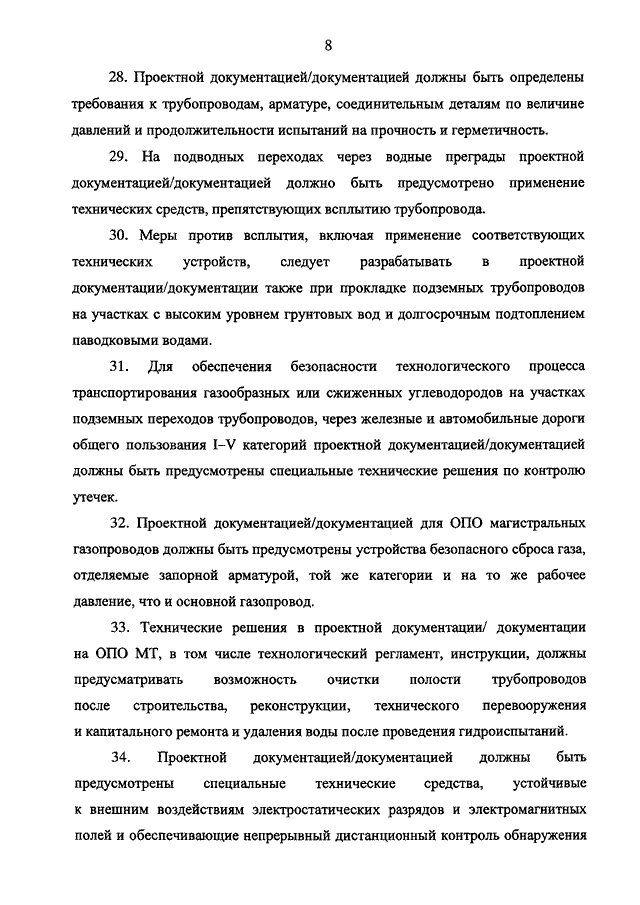 8

28. Проектной документацией/документацией должны быть определены требования к трубопроводам, арматуре, соединительным деталям по величине давлений и продолжительности испытаний на прочность и герметичность.

29. На подводных переходах через водные преграды проектной документацией/документацией должно быть предусмотрено применение технических средств, препятствующих всплытию трубопровода.

30. Меры против всплытия, включая применение соответствующих технических устройств, следует разрабатывать в проектной документации/документации также при прокладке подземных трубопроводов на участках с высоким уровнем грунтовых вод и долгосрочным подтоплением паводковыми водами.

31. Для обеспечения безопасности технологического процесса транспортирования газообразных или сжиженных углеводородов на участках подземных переходов трубопроводов, через железные и автомобильные дороги общего пользования I–V категорий проектной документацией/документацией должны быть предусмотрены специальные технические решения по контролю утечек.

32. Проектной документацией/документацией для ОПО магистральных газопроводов должны быть предусмотрены устройства безопасного сброса газа, отделяемые запорной арматурой, той же категории и на то же рабочее давление, что и основной газопровод.

33. Технические решения в проектной документации/ документации на ОПО МТ, в том числе технологический регламент, инструкции, должны предусматривать возможность очистки полости трубопроводов после строительства, реконструкции, технического перевооружения и капитального ремонта и удаления воды после проведения гидроиспытаний.

34. Проектной документацией/документацией должны быть предусмотрены специальные технические средства, устойчивые к внешним воздействиям электростатических разрядов и электромагнитных полей и обеспечивающие непрерывный дистанционный контроль обнаружения